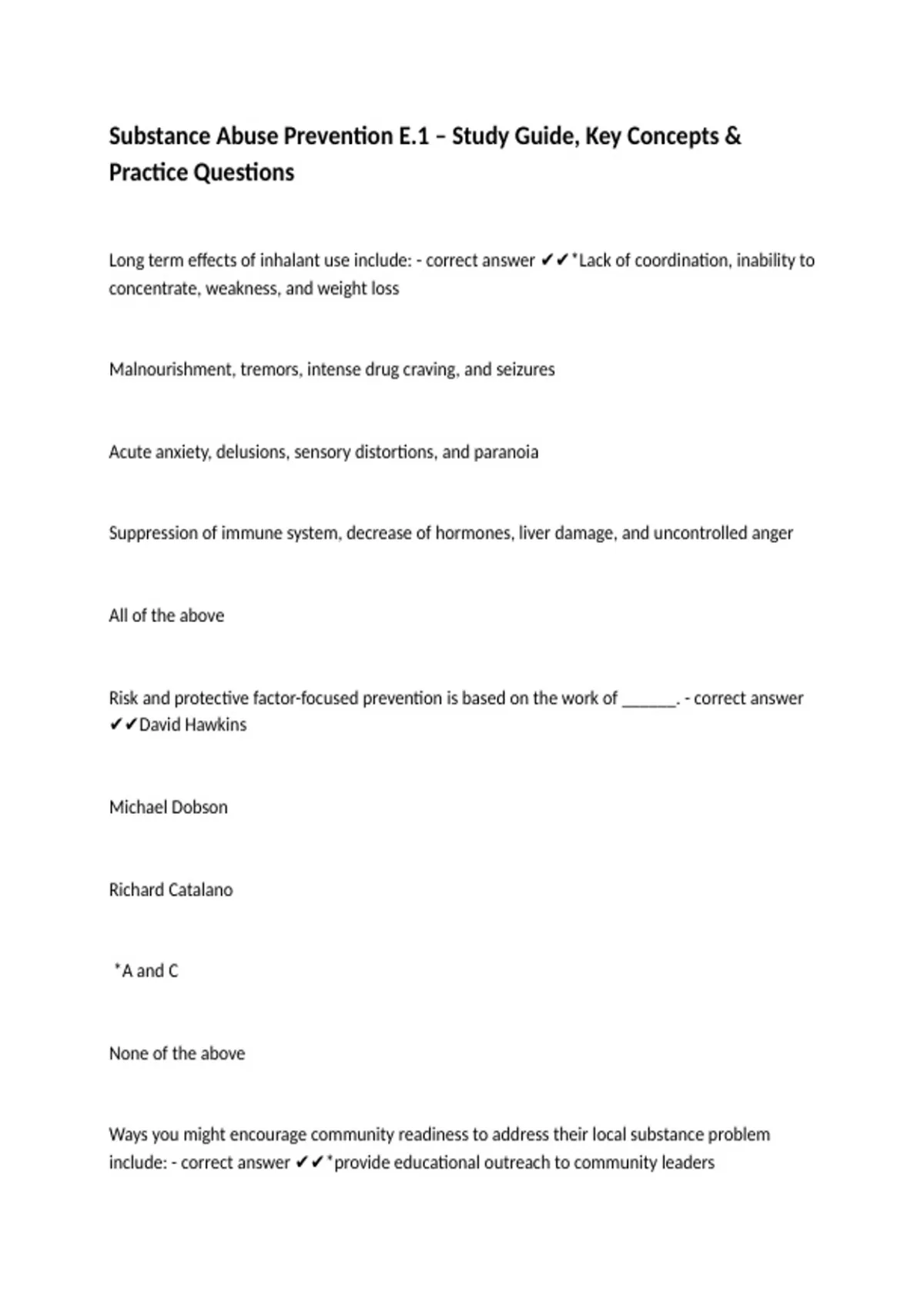 Substance Abuse Prevention E.1 – Study Guide, Key Concepts & Practice Questions

Long term effects of inhalant use include: - correct answer ✔✔*Lack of coordination, inability to concentrate, weakness, and weight loss

Malnourishment, tremors, intense drug craving, and seizures

Acute anxiety, delusions, sensory distortions, and paranoia

Suppression of immune system, decrease of hormones, liver damage, and uncontrolled anger

All of the above

Risk and protective factor-focused prevention is based on the work of ______. - correct answer ✔✔David Hawkins

Michael Dobson

Richard Catalano

*A and C

None of the above

Ways you might encourage community readiness to address their local substance problem include: - correct answer ✔✔*provide educational outreach to community leaders